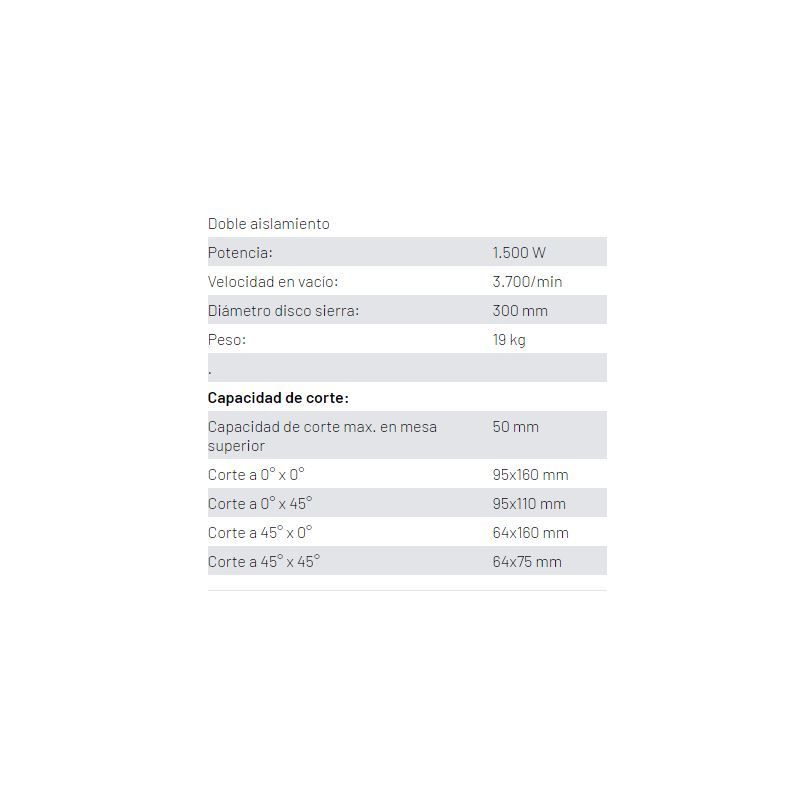 | Doble aislamiento | |
|---|---|
| Potencia: | 1.500 W |
| Velocidad en vacío: | 3.700/min |
| Diámetro disco sierra: | 300 mm |
| Peso: | 19 kg |
| . | |
| **Capacidad de corte:** | |
| Capacidad de corte max. en mesa superior | 50 mm |
| Corte a 0° x 0° | 95x160 mm |
| Corte a 0° x 45° | 95x110 mm |
| Corte a 45° x 0° | 64x160 mm |
| Corte a 45° x 45° | 64x75 mm |